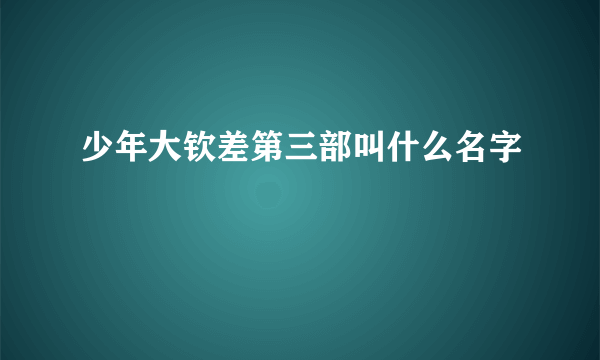 少年大钦差第三部叫什么名字